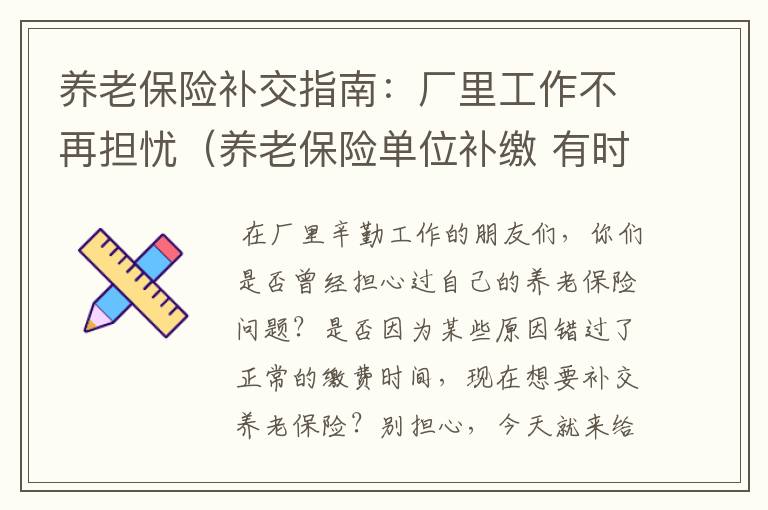 养老保险补交指南：厂里工作不再担忧（养老保险单位补缴 有时

在厂里辛勤工作的朋友们，你们是否曾经担心过自己的养老保险问题？是否因为某些原因错过了正常的缴费时间，现在想要补交养老保险？别担心，今天就来给